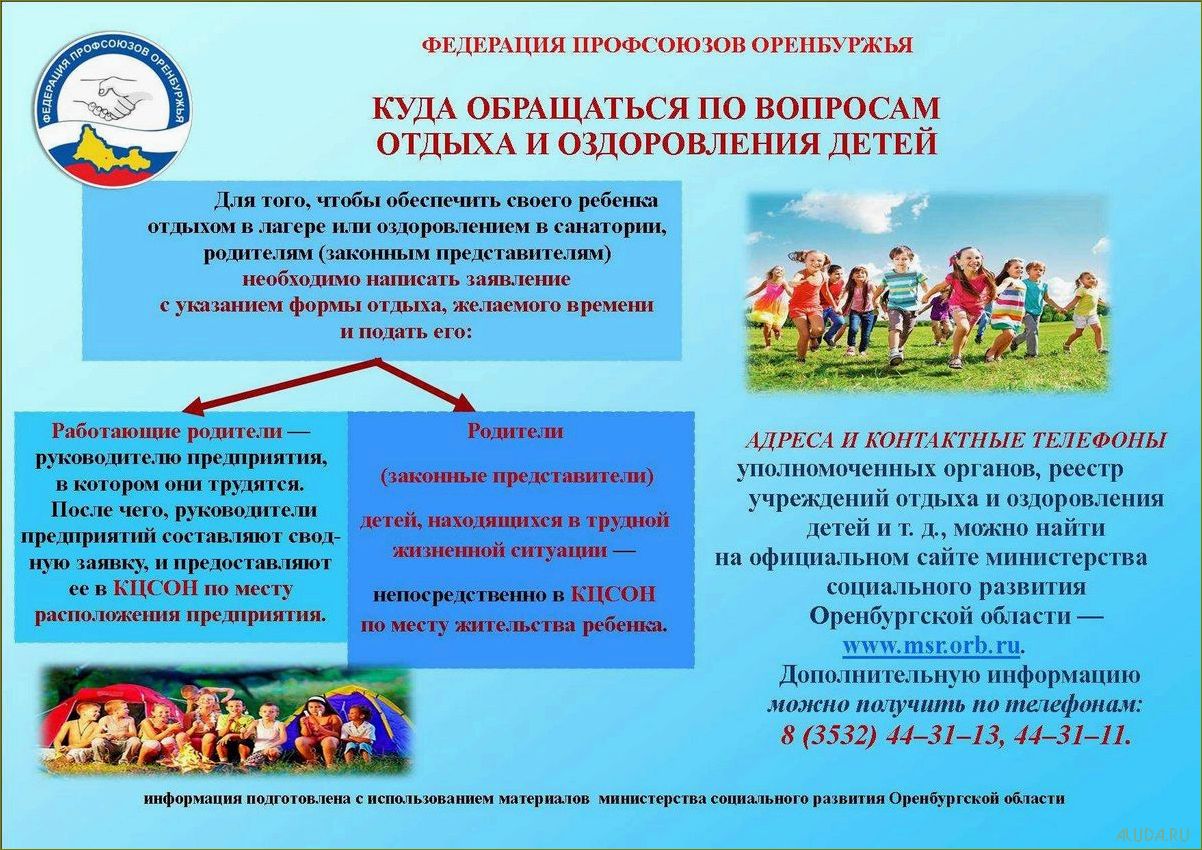 ФЕДЕРАЦИЯ ПРОФСОЮЗОВ ОРЕНБУРЖЬЯ

ФЕДЕРАЦИЯ ПРОФСОЮЗОВ ОРЕНБУРЖЬЯ

КУДА ОБРАЩАТЬСЯ ПО ВОПРОСАМ ОТДЫХА И ОЗДОРОВЛЕНИЯ ДЕТЕЙ

Для того, чтобы обеспечить своего ребенка отдыхом в лагере или оздоровлением в санатории, родителям (законным представителям) необходимо написать заявление с указанием формы отдыха, желаемого времени и подать его:

Работающие родители — руководителю предприятия, в котором они трудятся. После чего, руководители предприятий составляют сводную заявку, и предоставляют ее в КЦСОН по месту расположения предприятия.

Родители

(законные представители)

детей, находящихся в трудной жизненной ситуации —

непосредственно в КЦСОН по месту жительства ребенка.

АДРЕСА И КОНТАКТНЫЕ ТЕЛЕФОНЫ уполномоченных органов, реестр учреждений отдыха и оздоровления детей и т. д., можно найти на официальном сайте министерства социального развития Оренбургской области — www.msr.orb.ru.

Дополнительную информацию можно получить по телефонам: 8 (3532) 44–31–13, 44–31–11.

информация подготовлена с использованием материалов министерства социального развития Оренбургской области

4LUDA.RU